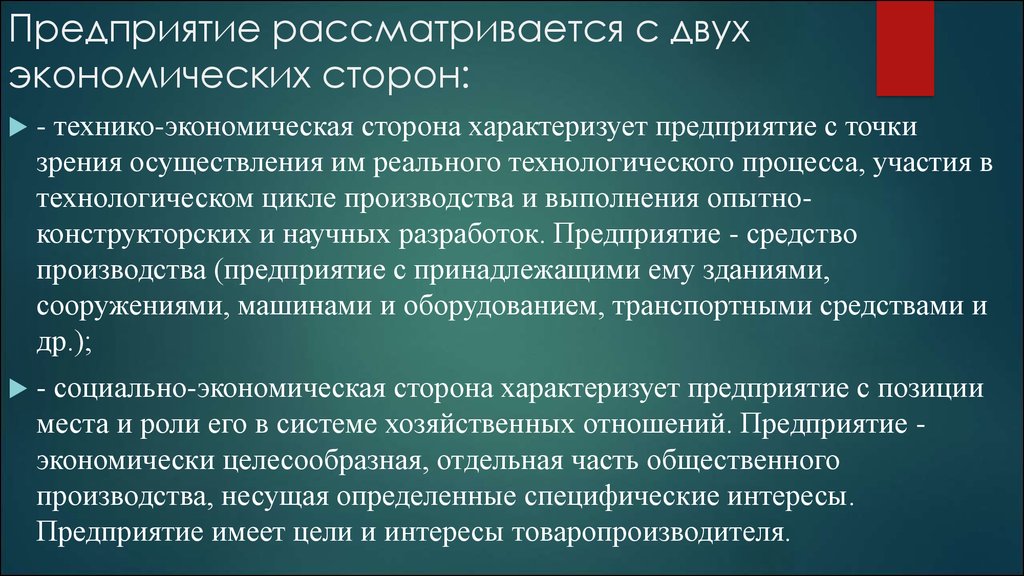 Предприятие рассматривается с двух экономических сторон:

- технико-экономическая сторона характеризует предприятие с точки зрения осуществления им реального технологического процесса, участия в технологическом цикле производства и выполнения опытно-конструкторских и научных разработок. Предприятие - средство производства (предприятие с принадлежащими ему зданиями, сооружениями, машинами и оборудованием, транспортными средствами и др.);

- социально-экономическая сторона характеризует предприятие с позиции места и роли его в системе хозяйственных отношений. Предприятие - экономически целесообразная, отдельная часть общественного производства, несущая определенные специфические интересы. Предприятие имеет цели и интересы товаропроизводителя.